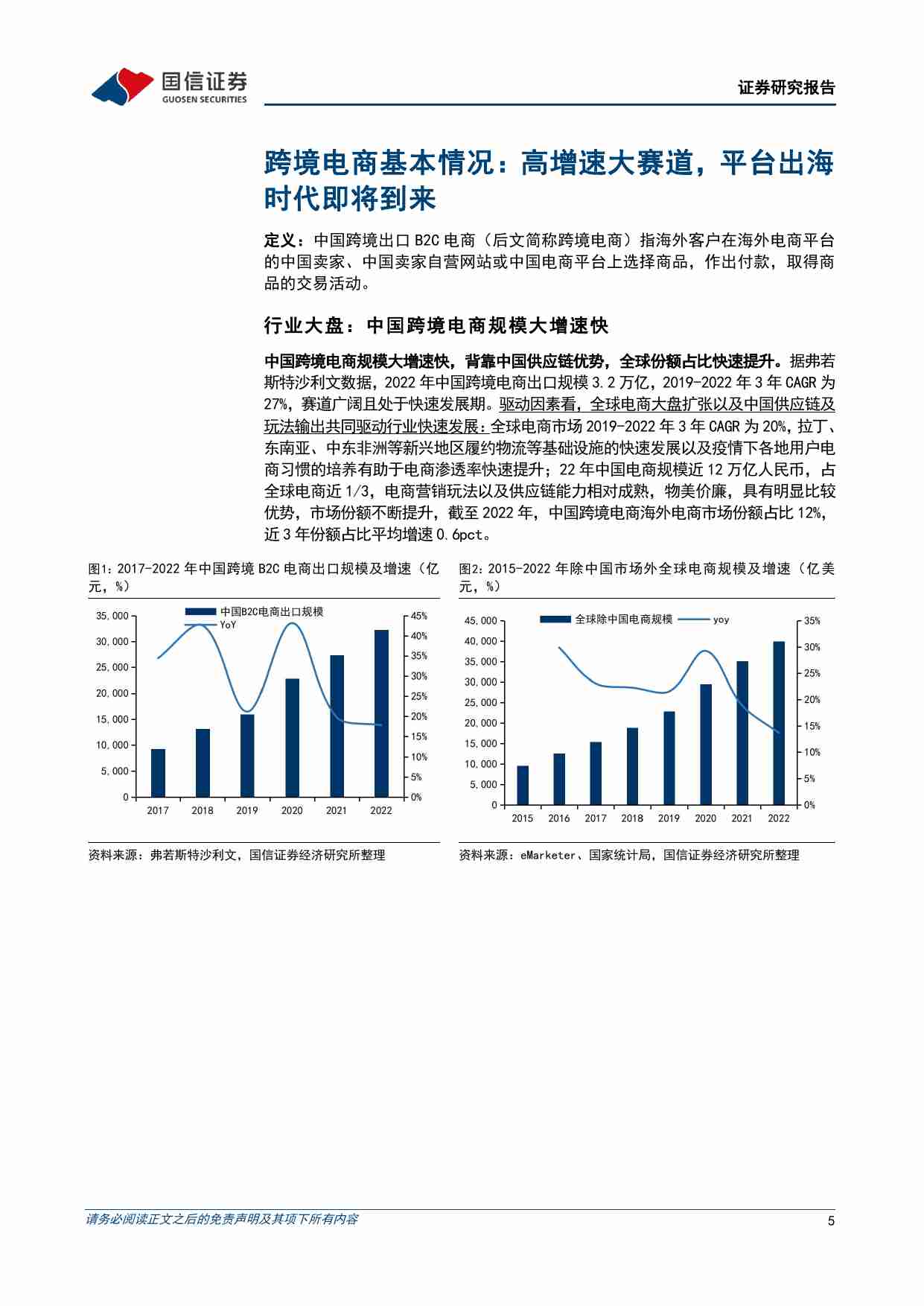 国信证券
GUOSEN SECURITIES

证券研究报告

跨境电商基本情况：高增速大赛道，平台出海时代即将到来

定义：中国跨境出口 B2C 电商（后文简称跨境电商）指海外客户在海外电商平台的中国卖家、中国卖家自营网站或中国电商平台上选择商品，作出付款，取得商品的交易活动。

行业大盘：中国跨境电商规模大增速快

中国跨境电商规模大增速快，背靠中国供应链优势，全球份额占比快速提升。据弗若斯特沙利文数据，2022 年中国跨境电商出口规模 3.2 万亿，2019-2022 年 3 年 CAGR 为 27%，赛道广阔且处于快速发展期。驱动因素看，全球电商大盘扩张以及中国供应链及玩法输出共同驱动行业快速发展：全球电商市场 2019-2022 年 3 年 CAGR 为 20%，拉丁、东南亚、中东非洲等新兴地区履约物流等基础设施的快速发展以及疫情下各地用户电商习惯的培养有助于电商渗透率快速提升；22 年中国电商规模近 12 万亿人民币，占全球电商近 1/3，电商营销玩法以及供应链能力相对成熟，物美价廉，具有明显比较优势，市场份额不断提升，截至 2022 年，中国跨境电商海外电商市场份额占比 12%，近 3 年份额占比平均增速 0.6pct。

图1：2017-2022 年中国跨境 B2C 电商出口规模及增速（亿元，%）

中国B2C电商出口规模
YoY
35,000
30,000
25,000
20,000
15,000
10,000
5,000
0
45%
40%
35%
30%
25%
20%
15%
10%
5%
0%
2017 2018 2019 2020 2021 2022

资料来源：弗若斯特沙利文，国信证券经济研究所整理

图2：2015-2022 年除中国市场外全球电商规模及增速（亿美元，%）

全球除中国电商规模
yoy
45,000
40,000
35,000
30,000
25,000
20,000
15,000
10,000
5,000
0
35%
30%
25%
20%
15%
10%
5%
0%
2015 2016 2017 2018 2019 2020 2021 2022

资料来源：eMarketer、国家统计局，国信证券经济研究所整理

请务必阅读正文之后的免责声明及其项下所有内容

5